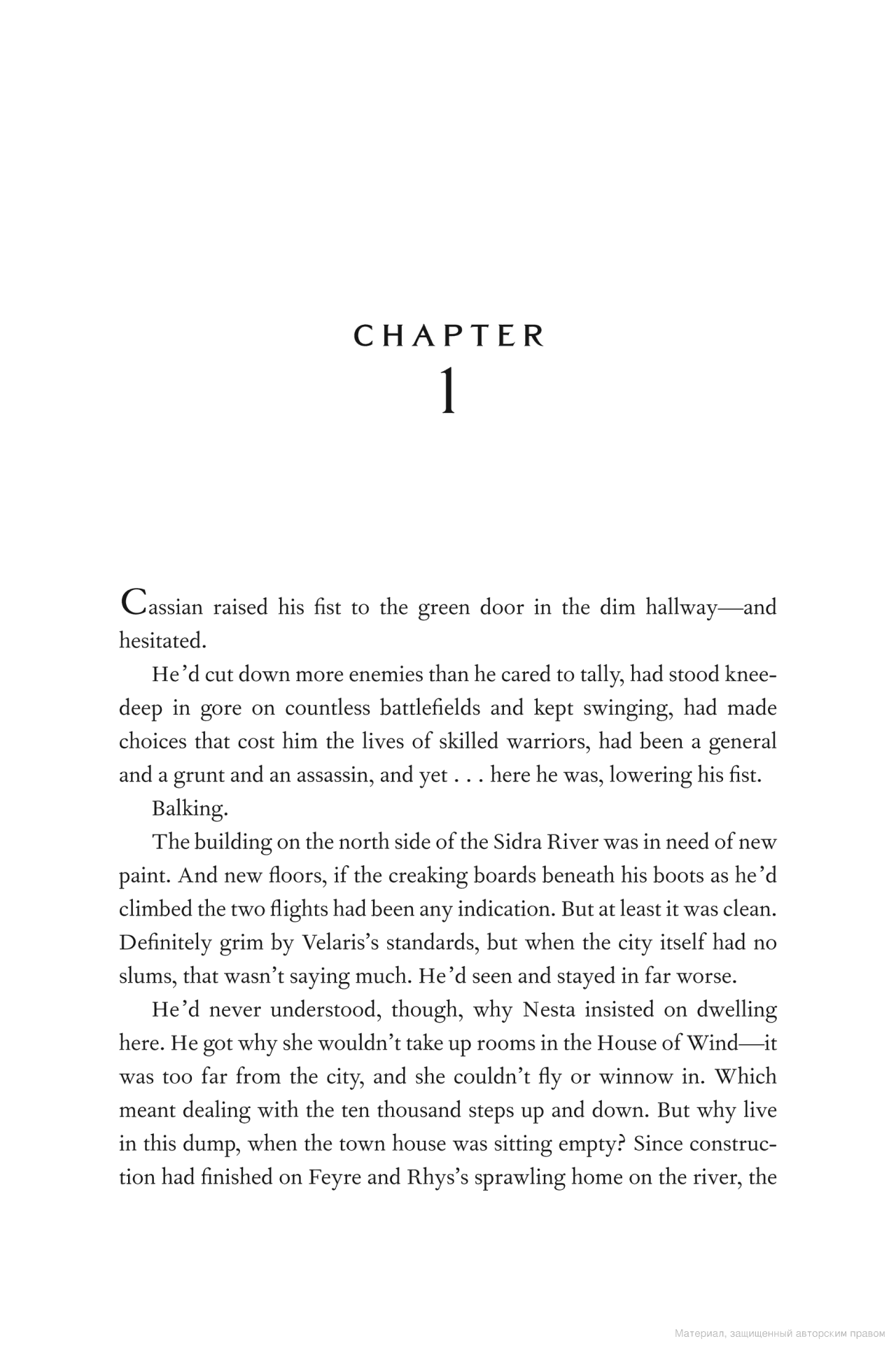 CHAPTER
1

Cassian raised his fist to the green door in the dim hallway—and hesitated.

He'd cut down more enemies than he cared to tally, had stood knee-deep in gore on countless battlefields and kept swinging, had made choices that cost him the lives of skilled warriors, had been a general and a grunt and an assassin, and yet . . . here he was, lowering his fist.

Balking.

The building on the north side of the Sidra River was in need of new paint. And new floors, if the creaking boards beneath his boots as he'd climbed the two flights had been any indication. But at least it was clean. Definitely grim by Velaris's standards, but when the city itself had no slums, that wasn't saying much. He'd seen and stayed in far worse.

He'd never understood, though, why Nesta insisted on dwelling here. He got why she wouldn't take up rooms in the House of Wind—it was too far from the city, and she couldn't fly or winnow in. Which meant dealing with the ten thousand steps up and down. But why live in this dump, when the town house was sitting empty? Since construction had finished on Feyre and Rhys's sprawling home on the river, the

Материал, защищенный авторским правом